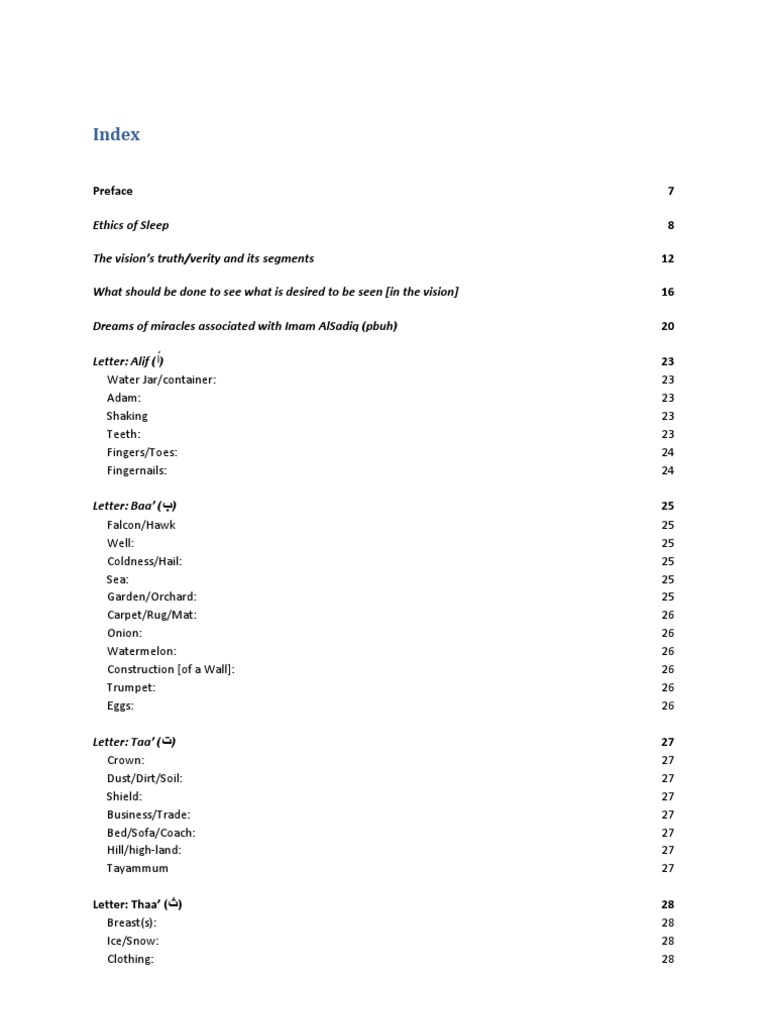 Index

Preface 7

Ethics of Sleep 8

The vision's truth/verity and its segments 12

What should be done to see what is desired to be seen [in the vision] 16

Dreams of miracles associated with Imam AlSadiq (pbuh) 20

Letter: Alif (أ) 23
Water Jar/container: 23
Adam: 23
Shaking 23
Teeth: 23
Fingers/Toes: 24
Fingernails: 24

Letter: Baa' (ب) 25
Falcon/Hawk 25
Well: 25
Coldness/Hail: 25
Sea: 25
Garden/Orchard: 25
Carpet/Rug/Mat: 26
Onion: 26
Watermelon: 26
Construction [of a Wall]: 26
Trumpet: 26
Eggs: 26

Letter: Taa' (ت) 27
Crown: 27
Dust/Dirt/Soil: 27
Shield: 27
Business/Trade: 27
Bed/Sofa/Coach: 27
Hill/high-land: 27
Tayammum 27

Letter: Thaa' (ث) 28
Breast(s): 28
Ice/Snow: 28
Clothing: 28